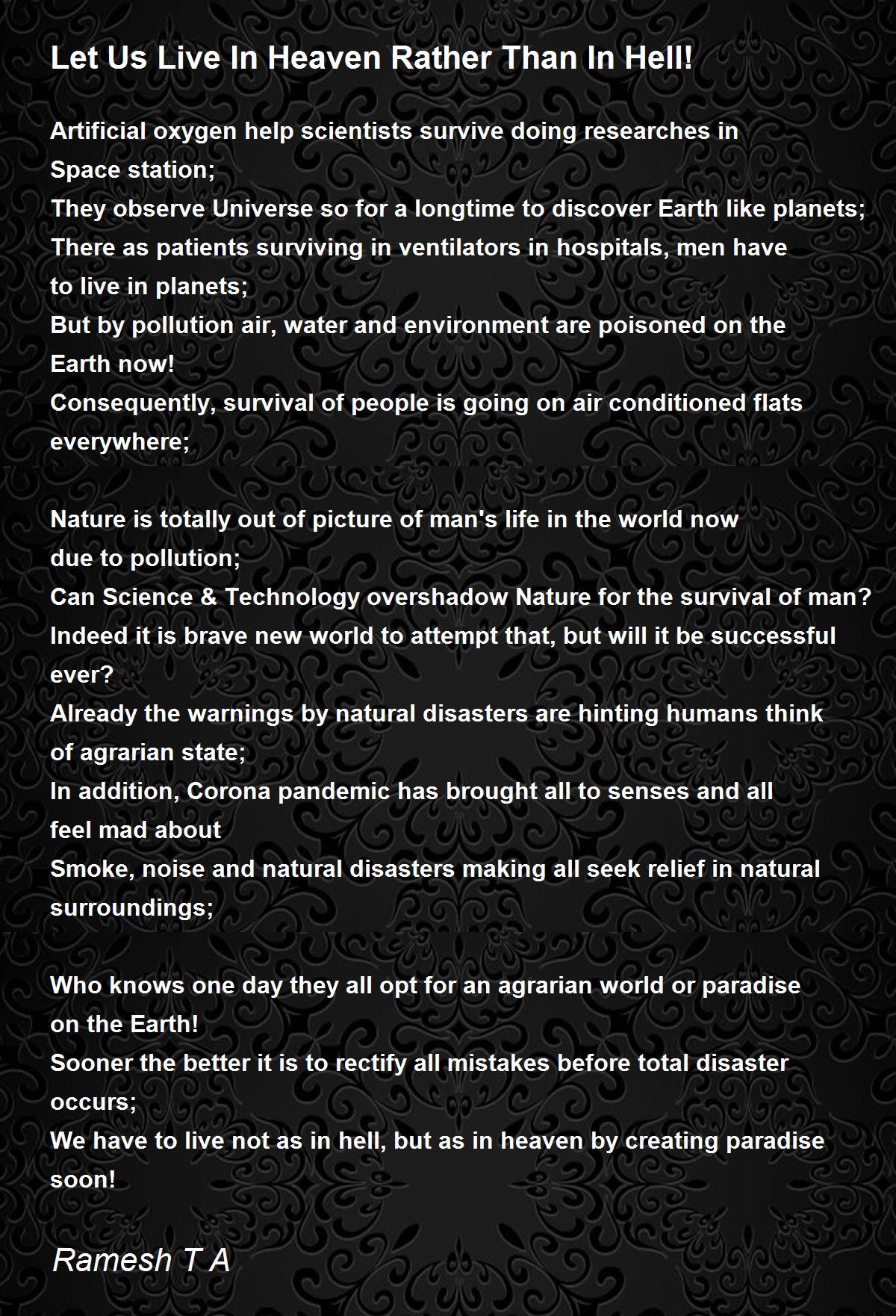 Let Us Live In Heaven Rather Than In Hell!

Artificial oxygen help scientists survive doing researches in Space station;
They observe Universe so for a longtime to discover Earth like planets;
There as patients surviving in ventilators in hospitals, men have to live in planets;
But by pollution air, water and environment are poisoned on the Earth now!
Consequently, survival of people is going on air conditioned flats everywhere;

Nature is totally out of picture of man's life in the world now due to pollution;
Can Science & Technology overshadow Nature for the survival of man?
Indeed it is brave new world to attempt that, but will it be successful ever?
Already the warnings by natural disasters are hinting humans think of agrarian state;
In addition, Corona pandemic has brought all to senses and all feel mad about
Smoke, noise and natural disasters making all seek relief in natural surroundings;

Who knows one day they all opt for an agrarian world or paradise on the Earth!
Sooner the better it is to rectify all mistakes before total disaster occurs;
We have to live not as in hell, but as in heaven by creating paradise soon!

Ramesh T A